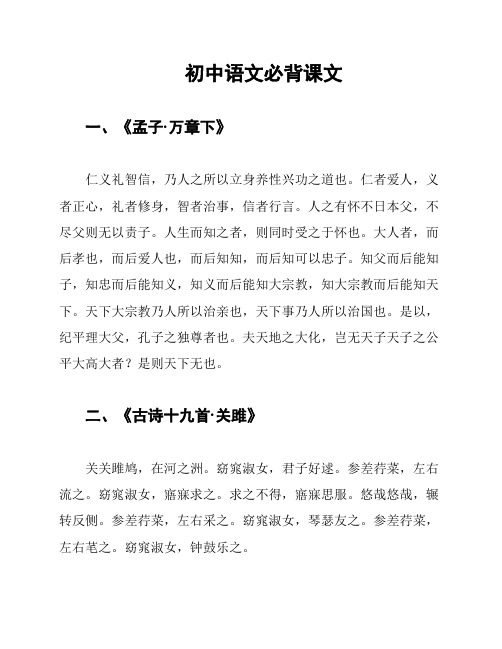 初中语文必背课文

一、《孟子·万章下》

仁义礼智信，乃人之所以立身养性兴功之道也。仁者爱人，义者正心，礼者修身，智者治事，信者行言。人之有怀不日本父，不尽父则无以责子。人生而知之者，则同时受之于怀也。大人者，而后孝也，而后爱人也，而后知知，而后知可以忠子。知父而后能知子，知忠而后能知义，知义而后能知大宗教，知大宗教而后能知天下。天下大宗教乃人所以治亲也，天下事乃人所以治国也。是以，纪平理大父，孔子之独尊者也。夫天地之大化，岂无天子天子之公平大高大者？是则天下无也。

二、《古诗十九首·关雎》

关关雎鸠，在河之洲。窈窕淑女，君子好逑。参差荇菜，左右流之。窈窕淑女，寤寐求之。求之不得，寤寐思服。悠哉悠哉，辗转反侧。参差荇菜，左右采之。窈窕淑女，琴瑟友之。参差荇菜，左右芼之。窈窕淑女，钟鼓乐之。